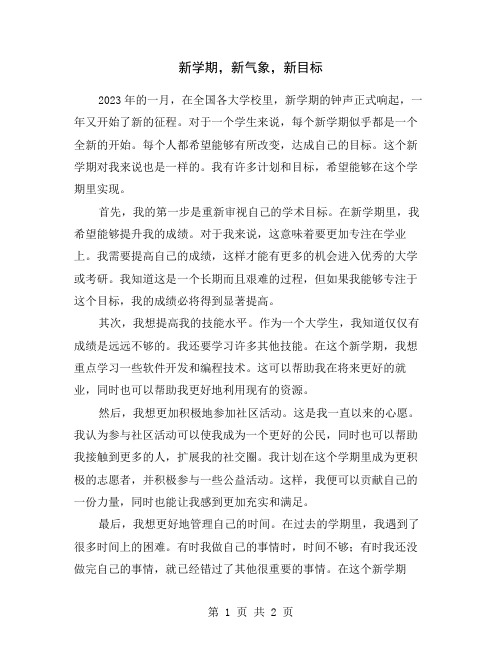 新学期，新气象，新目标

2023年的一月，在全国各大学校里，新学期的钟声正式响起，一年又开始了新的征程。对于一个学生来说，每个新学期似乎都是一个全新的开始。每个人都希望能够有所改变，达成自己的目标。这个新学期对我来说也是一样的。我有许多计划和目标，希望能够在这个学期里实现。

首先，我的第一步是重新审视自己的学术目标。在新学期里，我希望能够提升我的成绩。对于我来说，这意味着要更加专注在学业上。我需要提高自己的成绩，这样才能有更多的机会进入优秀的大学或考研。我知道这是一个长期而且艰难的过程，但如果我能够专注于这个目标，我的成绩必将得到显著提高。

其次，我想提高我的技能水平。作为一个大学生，我知道仅仅有成绩是远远不够的。我还要学习许多其他技能。在这个新学期，我想重点学习一些软件开发和编程技术。这可以帮助我在将来更好的就业，同时也可以帮助我更好地利用现有的资源。

然后，我想更加积极地参加社区活动。这是我一直以来的心愿。我认为参与社区活动可以使我成为一个更好的公民，同时也可以帮助我接触到更多的人，扩展我的社交圈。我计划在这个学期里成为更积极的志愿者，并积极参与一些公益活动。这样，我便可以贡献自己的一份力量，同时也能让我感到更加充实和满足。

最后，我想更好地管理自己的时间。在过去的学期里，我遇到了很多时间上的困难。有时我做自己的事情时，时间不够；有时我还没做完自己的事情，就已经错过了其他很重要的事情。在这个新学期

第 1 页 共 2 页